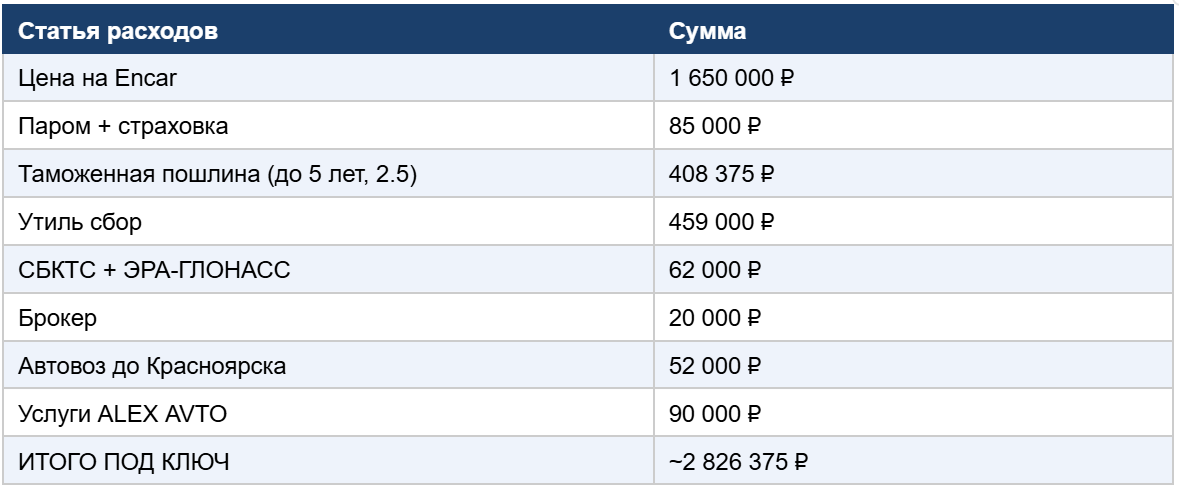 | Статья расходов | Сумма |
|---|---|
| Цена на Encar | 1 650 000 ₽ |
| Паром + страховка | 85 000 ₽ |
| Таможенная пошлина (до 5 лет, 2.5) | 408 375 ₽ |
| Утиль сбор | 459 000 ₽ |
| СБКТС + ЭРА-ГЛОНАСС | 62 000 ₽ |
| Брокер | 20 000 ₽ |
| Автовоз до Красноярска | 52 000 ₽ |
| Услуги ALEX AVTO | 90 000 ₽ |
| ИТОГО ПОД КЛЮЧ | ~2 826 375 ₽ |